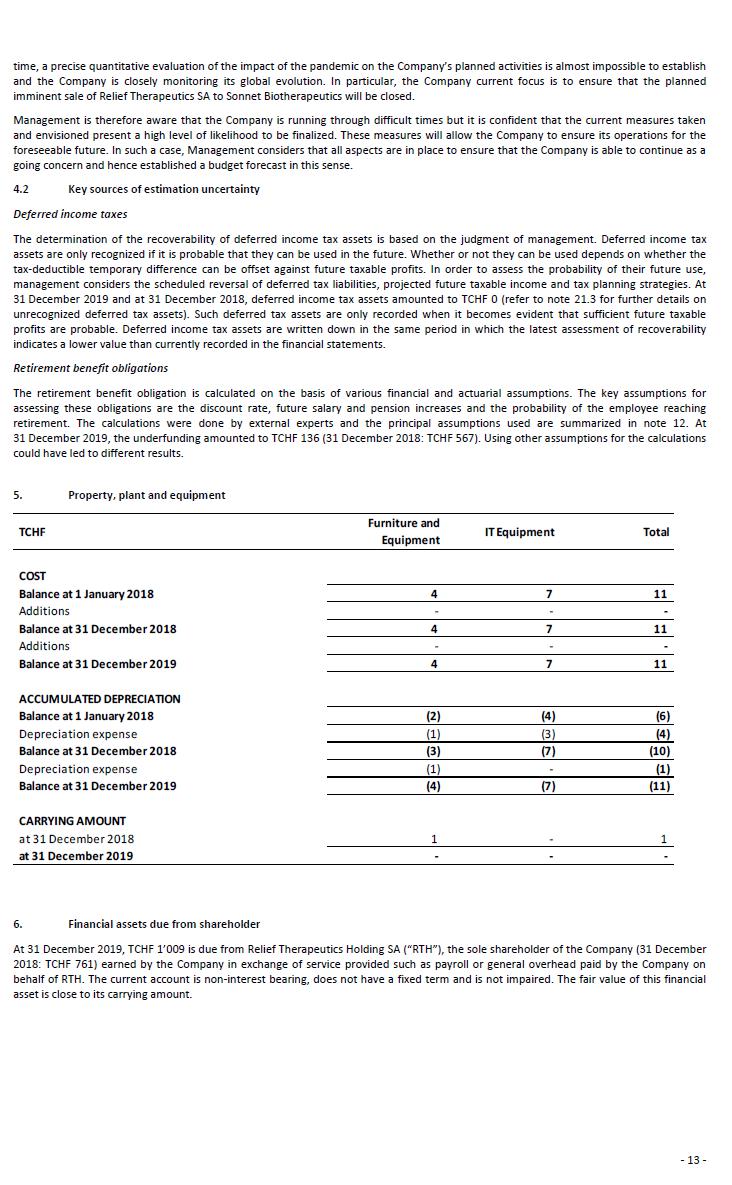 time, a precise quantitative evaluation of the impact of the pandemic on the Company's planned activities is almost impossible to establish and the Company is closely monitoring its global evolution. In particular, the Company current focus is to ensure that the planned imminent sale of Relief Therapeutics SA to Sonnet Biotherapeutics will be closed.

Management is therefore aware that the Company is running through difficult times but it is confident that the current measures taken and envisioned present a high level of likelihood to be finalized. These measures will allow the Company to ensure its operations for the foreseeable future. In such a case, Management considers that all aspects are in place to ensure that the Company is able to continue as a going concern and hence established a budget forecast in this sense.

4.2 Key sources of estimation uncertainty

Deferred income taxes

The determination of the recoverability of deferred income tax assets is based on the judgment of management. Deferred income tax assets are only recognized if it is probable that they can be used in the future. Whether or not they can be used depends on whether the tax-deductible temporary difference can be offset against future taxable profits. In order to assess the probability of their future use, management considers the scheduled reversal of deferred tax liabilities, projected future taxable income and tax planning strategies. At 31 December 2019 and at 31 December 2018, deferred income tax assets amounted to TCHF 0 (refer to note 21.3 for further details on unrecognized deferred tax assets). Such deferred tax assets are only recorded when it becomes evident that sufficient future taxable profits are probable. Deferred income tax assets are written down in the same period in which the latest assessment of recoverability indicates a lower value than currently recorded in the financial statements.

Retirement benefit obligations

The retirement benefit obligation is calculated on the basis of various financial and actuarial assumptions. The key assumptions for assessing these obligations are the discount rate, future salary and pension increases and the probability of the employee reaching retirement. The calculations were done by external experts and the principal assumptions used are summarized in note 12. At 31 December 2019, the underfunding amounted to TCHF 136 (31 December 2018: TCHF 567). Using other assumptions for the calculations could have led to different results.

5. Property, plant and equipment

| TCHF | Furniture and Equipment | IT Equipment | Total |
|---|---|---|---|
| COST | | | |
| Balance at 1 January 2018 | 4 | 7 | 11 |
| Additions | - | - | - |
| Balance at 31 December 2018 | 4 | 7 | 11 |
| Additions | - | - | - |
| Balance at 31 December 2019 | 4 | 7 | 11 |
| ACCUMULATED DEPRECIATION | | | |
| Balance at 1 January 2018 | (2) | (4) | (6) |
| Depreciation expense | (1) | (3) | (4) |
| Balance at 31 December 2018 | (3) | (7) | (10) |
| Depreciation expense | (1) | - | (1) |
| Balance at 31 December 2019 | (4) | (7) | (11) |
| CARRYING AMOUNT | | | |
| at 31 December 2018 | 1 | - | 1 |
| at 31 December 2019 | - | - | - |

6. Financial assets due from shareholder

At 31 December 2019, TCHF 1'009 is due from Relief Therapeutics Holding SA ("RTH"), the sole shareholder of the Company (31 December 2018: TCHF 761) earned by the Company in exchange of service provided such as payroll or general overhead paid by the Company on behalf of RTH. The current account is non-interest bearing, does not have a fixed term and is not impaired. The fair value of this financial asset is close to its carrying amount.

- 13 -